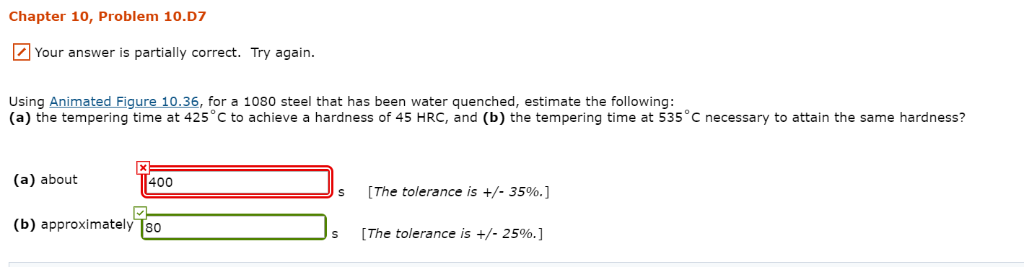 Chapter 10, Problem 10.D7

Your answer is partially correct. Try again.

Using Animated Figure 10.36, for a 1080 steel that has been water quenched, estimate the following:
**(a)** the tempering time at 425°C to achieve a hardness of 45 HRC, and **(b)** the tempering time at 535°C necessary to attain the same hardness?

**(a)** about 400 s [The tolerance is +/- 35%.]

**(b)** approximately 80 s [The tolerance is +/- 25%.]